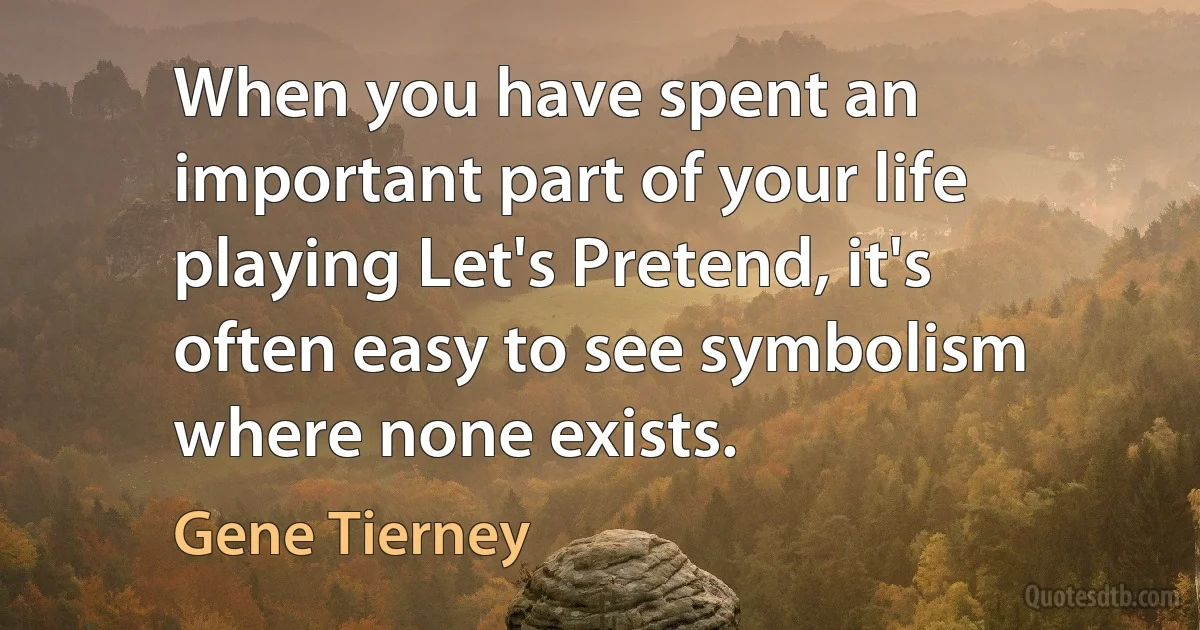 When you have spent an important part of your life playing Let's Pretend, it's often easy to see symbolism where none exists.

Gene Tierney

Quotesdtb.com